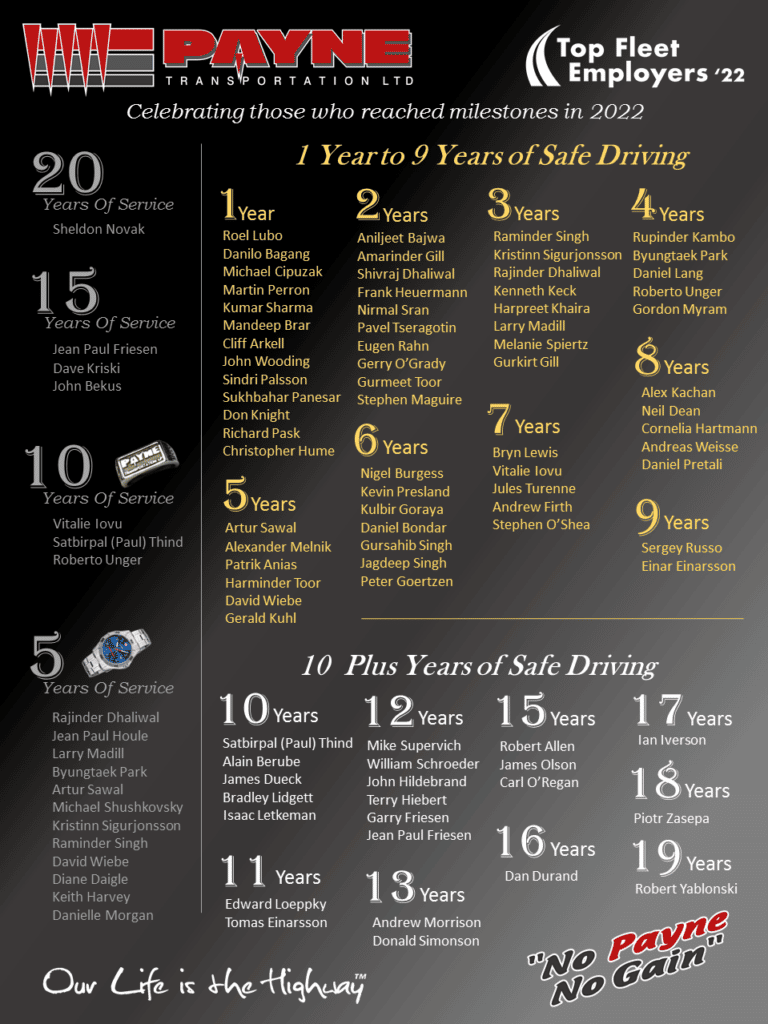 PAYNE
TRANSPORTATION LTD

Top Fleet Employers '22

Celebrating those who reached milestones in 2022

20 Years Of Service
Sheldon Novak

15 Years Of Service
Jean Paul Friesen
Dave Kriski
John Bekus

10 Years Of Service
Vitalie Iovu
Satbirpal (Paul) Thind
Roberto Unger

5 Years Of Service
Rajinder Dhaliwal
Jean Paul Houle
Larry Madill
Byungtaek Park
Artur Sawal
Michael Shushkovsky
Kristinn Sigurjonsson
Raminder Singh
David Wiebe
Diane Daigle
Keith Harvey
Danielle Morgan

1 Year to 9 Years of Safe Driving

1 Year
Roel Lubo
Danilo Bagang
Michael Cipuzak
Martin Perron
Kumar Sharma
Mandeep Brar
Cliff Arkell
John Wooding
Sindri Palsson
Sukhbahar Panesar
Don Knight
Richard Pask
Christopher Hume

5 Years
Artur Sawal
Alexander Melnik
Patrik Anias
Harminder Toor
David Wiebe
Gerald Kuhl

2 Years
Aniljeet Bajwa
Amarinder Gill
Shivraj Dhaliwal
Frank Heuermann
Nirmal Sran
Pavel Tseragotin
Eugen Rahn
Gerry O'Grady
Gurmeet Toor
Stephen Maguire

6 Years
Nigel Burgess
Kevin Presland
Kulbir Goraya
Daniel Bondar
Gursahib Singh
Jagdeep Singh
Peter Goertzen

3 Years
Raminder Singh
Kristinn Sigurjonsson
Rajinder Dhaliwal
Kenneth Keck
Harpreet Khaira
Larry Madill
Melanie Spiertz
Gurkirt Gill

7 Years
Bryn Lewis
Vitalie Iovu
Jules Turenne
Andrew Firth
Stephen O'Shea

4 Years
Rupinder Kambo
Byungtaek Park
Daniel Lang
Roberto Unger
Gordon Myram

8 Years
Alex Kachan
Neil Dean
Cornelia Hartmann
Andreas Weisse
Daniel Pretali

9 Years
Sergey Russo
Einar Einarsson

10 Plus Years of Safe Driving

10 Years
Satbirpal (Paul) Thind
Alain Berube
James Dueck
Bradley Lidgett
Isaac Letkeman

11 Years
Edward Loeppky
Tomas Einarsson

12 Years
Mike Supervich
William Schroeder
John Hildebrand
Terry Hiebert
Garry Friesen
Jean Paul Friesen

13 Years
Andrew Morrison
Donald Simonson

15 Years
Robert Allen
James Olson
Carl O'Regan

16 Years
Dan Durand

17 Years
Ian Iverson

18 Years
Piotr Zasepa

19 Years
Robert Yablonski

Our Life is the Highway™

"No Payne No Gain"